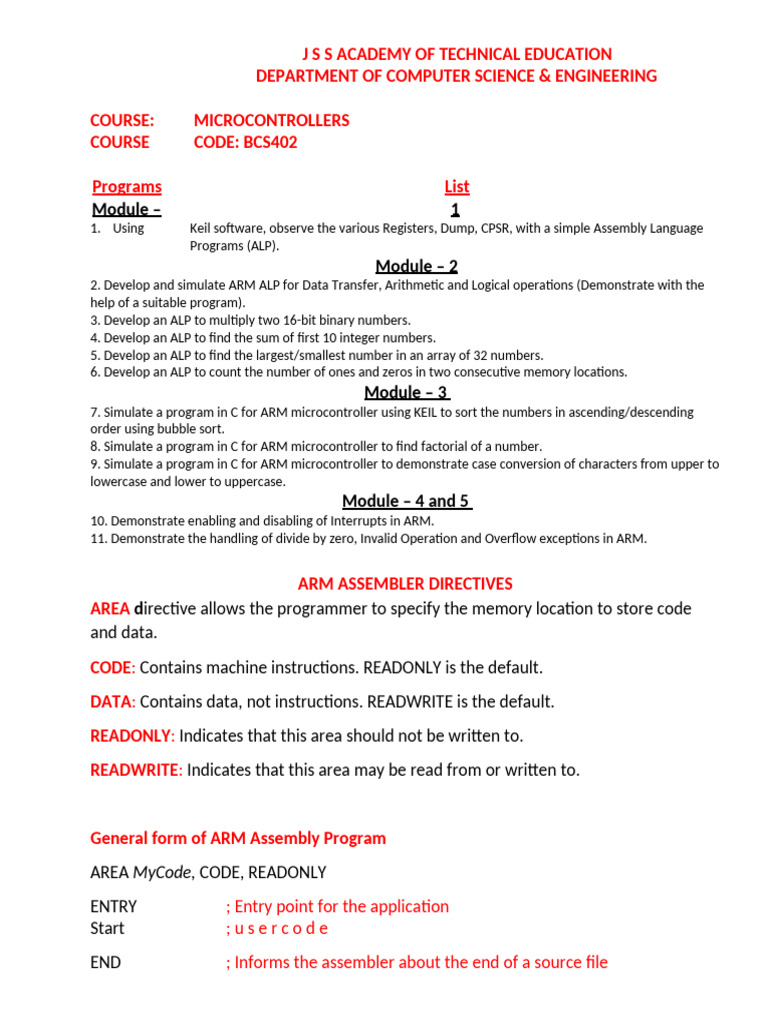 J S S ACADEMY OF TECHNICAL EDUCATION
DEPARTMENT OF COMPUTER SCIENCE & ENGINEERING

COURSE: MICROCONTROLLERS
COURSE CODE: BCS402

Programs List
Module – 1
1. Using Keil software, observe the various Registers, Dump, CPSR, with a simple Assembly Language Programs (ALP).

Module – 2
2. Develop and simulate ARM ALP for Data Transfer, Arithmetic and Logical operations (Demonstrate with the help of a suitable program).
3. Develop an ALP to multiply two 16-bit binary numbers.
4. Develop an ALP to find the sum of first 10 integer numbers.
5. Develop an ALP to find the largest/smallest number in an array of 32 numbers.
6. Develop an ALP to count the number of ones and zeros in two consecutive memory locations.

Module – 3
7. Simulate a program in C for ARM microcontroller using KEIL to sort the numbers in ascending/descending order using bubble sort.
8. Simulate a program in C for ARM microcontroller to find factorial of a number.
9. Simulate a program in C for ARM microcontroller to demonstrate case conversion of characters from upper to lowercase and lower to uppercase.

Module – 4 and 5
10. Demonstrate enabling and disabling of Interrupts in ARM.
11. Demonstrate the handling of divide by zero, Invalid Operation and Overflow exceptions in ARM.

ARM ASSEMBLER DIRECTIVES
AREA directive allows the programmer to specify the memory location to store code and data.

CODE: Contains machine instructions. READONLY is the default.

DATA: Contains data, not instructions. READWRITE is the default.

READONLY: Indicates that this area should not be written to.

READWRITE: Indicates that this area may be read from or written to.

General form of ARM Assembly Program

AREA MyCode, CODE, READONLY

ENTRY ; Entry point for the application
Start ; u s e r c o d e

END ; Informs the assembler about the end of a source file